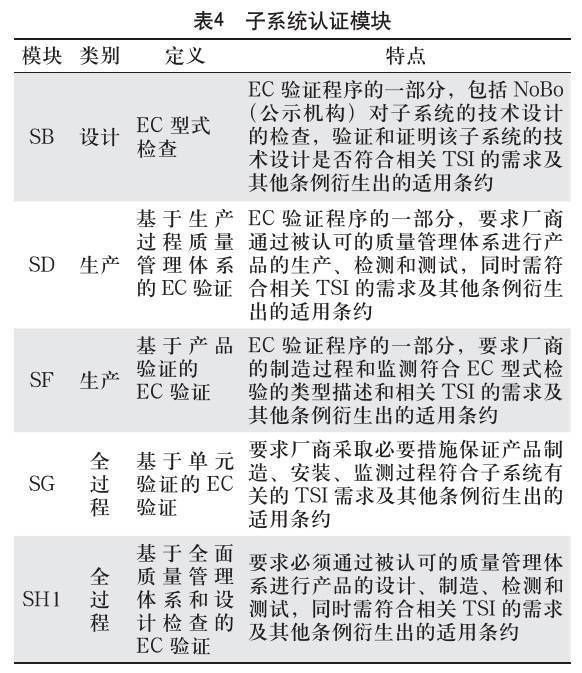 表4　子系统认证模块

| 模块 | 类别 | 定义 | 特点 |
|---|---|---|---|
| SB | 设计 | EC 型式检查 | EC 验证程序的一部分，包括 NoBo（公示机构）对子系统的技术设计的检查，验证和证明该子系统的技术设计是否符合相关 TSI 的需求及其他条例衍生出的适用条约 |
| SD | 生产 | 基于生产过程质量管理体系的 EC 验证 | EC 验证程序的一部分，要求厂商通过被认可的质量管理体系进行产品的生产、检测和测试，同时需符合相关 TSI 的需求及其他条例衍生出的适用条约 |
| SF | 生产 | 基于产品验证的 EC 验证 | EC 验证程序的一部分，要求厂商的制造过程和监测符合 EC 型式检验的类型描述和相关 TSI 的需求及其他条例衍生出的适用条约 |
| SG | 全过程 | 基于单元验证的 EC 验证 | 要求厂商采取必要措施保证产品制造、安装、监测过程符合子系统有关的 TSI 需求及其他条例衍生出的适用条约 |
| SH1 | 全过程 | 基于全面质量管理体系和设计检查的 EC 验证 | 要求必须通过被认可的质量管理体系进行产品的设计、制造、检测和测试，同时需符合相关 TSI 的需求及其他条例衍生出的适用条约 |